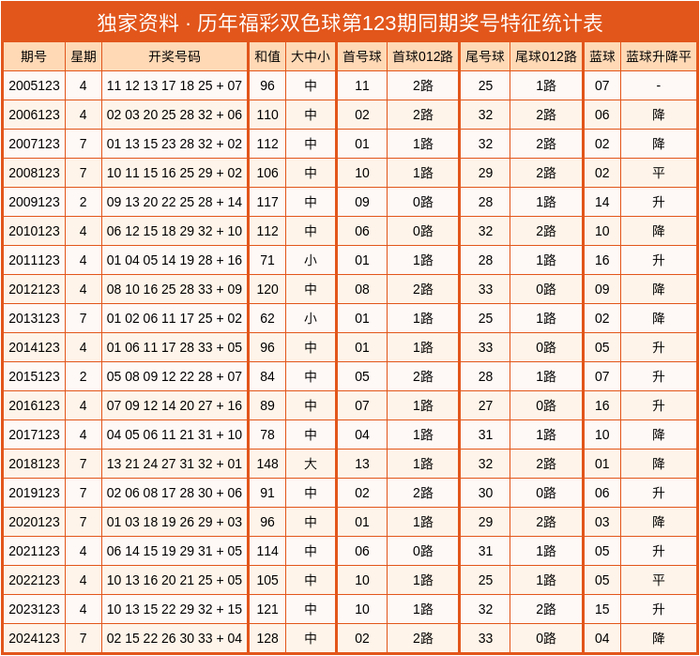 独家资料 · 历年福彩双色球第123期同期奖号特征统计表

| 期号 | 星期 | 开奖号码 | 和值 | 大中小 | 首号球 | 首球012路 | 尾号球 | 尾球012路 | 蓝球 | 蓝球升降平 |
|---|---|---|---|---|---|---|---|---|---|---|
| 2005123 | 4 | 11 12 13 17 18 25 + 07 | 96 | 中 | 11 | 2路 | 25 | 1路 | 07 | - |
| 2006123 | 4 | 02 03 20 25 28 32 + 06 | 110 | 中 | 02 | 2路 | 32 | 2路 | 06 | 降 |
| 2007123 | 7 | 01 13 15 23 28 32 + 02 | 112 | 中 | 01 | 1路 | 32 | 2路 | 02 | 降 |
| 2008123 | 7 | 10 11 15 16 25 29 + 02 | 106 | 中 | 10 | 1路 | 29 | 2路 | 02 | 平 |
| 2009123 | 2 | 09 13 20 22 25 28 + 14 | 117 | 中 | 09 | 0路 | 28 | 1路 | 14 | 升 |
| 2010123 | 4 | 06 12 15 18 29 32 + 10 | 112 | 中 | 06 | 0路 | 32 | 2路 | 10 | 降 |
| 2011123 | 4 | 01 04 05 14 19 28 + 16 | 71 | 小 | 01 | 1路 | 28 | 1路 | 16 | 升 |
| 2012123 | 4 | 08 10 16 25 28 33 + 09 | 120 | 中 | 08 | 2路 | 33 | 0路 | 09 | 降 |
| 2013123 | 7 | 01 02 06 11 17 25 + 02 | 62 | 小 | 01 | 1路 | 25 | 1路 | 02 | 降 |
| 2014123 | 4 | 01 06 11 17 28 33 + 05 | 96 | 中 | 01 | 1路 | 33 | 0路 | 05 | 升 |
| 2015123 | 2 | 05 08 09 12 22 28 + 07 | 84 | 中 | 05 | 2路 | 28 | 1路 | 07 | 升 |
| 2016123 | 4 | 07 09 12 14 20 27 + 16 | 89 | 中 | 07 | 1路 | 27 | 0路 | 16 | 升 |
| 2017123 | 4 | 04 05 06 11 21 31 + 10 | 78 | 中 | 04 | 1路 | 31 | 1路 | 10 | 降 |
| 2018123 | 7 | 13 21 24 27 31 32 + 01 | 148 | 大 | 13 | 1路 | 32 | 2路 | 01 | 降 |
| 2019123 | 7 | 02 06 08 17 28 30 + 06 | 91 | 中 | 02 | 2路 | 30 | 0路 | 06 | 升 |
| 2020123 | 7 | 01 03 18 19 26 29 + 03 | 96 | 中 | 01 | 1路 | 29 | 2路 | 03 | 降 |
| 2021123 | 4 | 06 14 15 19 29 31 + 05 | 114 | 中 | 06 | 0路 | 31 | 1路 | 05 | 升 |
| 2022123 | 4 | 10 13 16 20 21 25 + 05 | 105 | 中 | 10 | 1路 | 25 | 1路 | 05 | 平 |
| 2023123 | 4 | 10 13 15 22 29 32 + 15 | 121 | 中 | 10 | 1路 | 32 | 2路 | 15 | 升 |
| 2024123 | 7 | 02 15 22 26 30 33 + 04 | 128 | 中 | 02 | 2路 | 33 | 0路 | 04 | 降 |